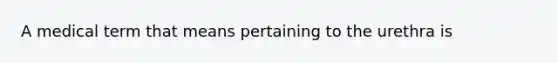 A medical term that means pertaining to the urethra is